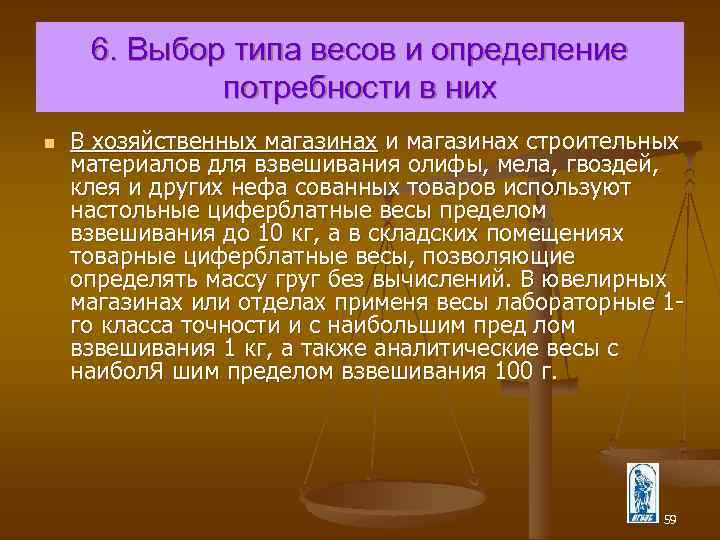 6. Выбор типа весов и определение потребности в них

В хозяйственных магазинах и магазинах строительных материалов для взвешивания олифы, мела, гвоздей, клея и других нефа сованных товаров используют настольные циферблатные весы пределом взвешивания до 10 кг, а в складских помещениях товарные циферблатные весы, позволяющие определять массу груг без вычислений. В ювелирных магазинах или отделах применя весы лабораторные 1-го класса точности и с наибольшим пред лом взвешивания 1 кг, а также аналитические весы с наиболЯ шим пределом взвешивания 100 г.

59